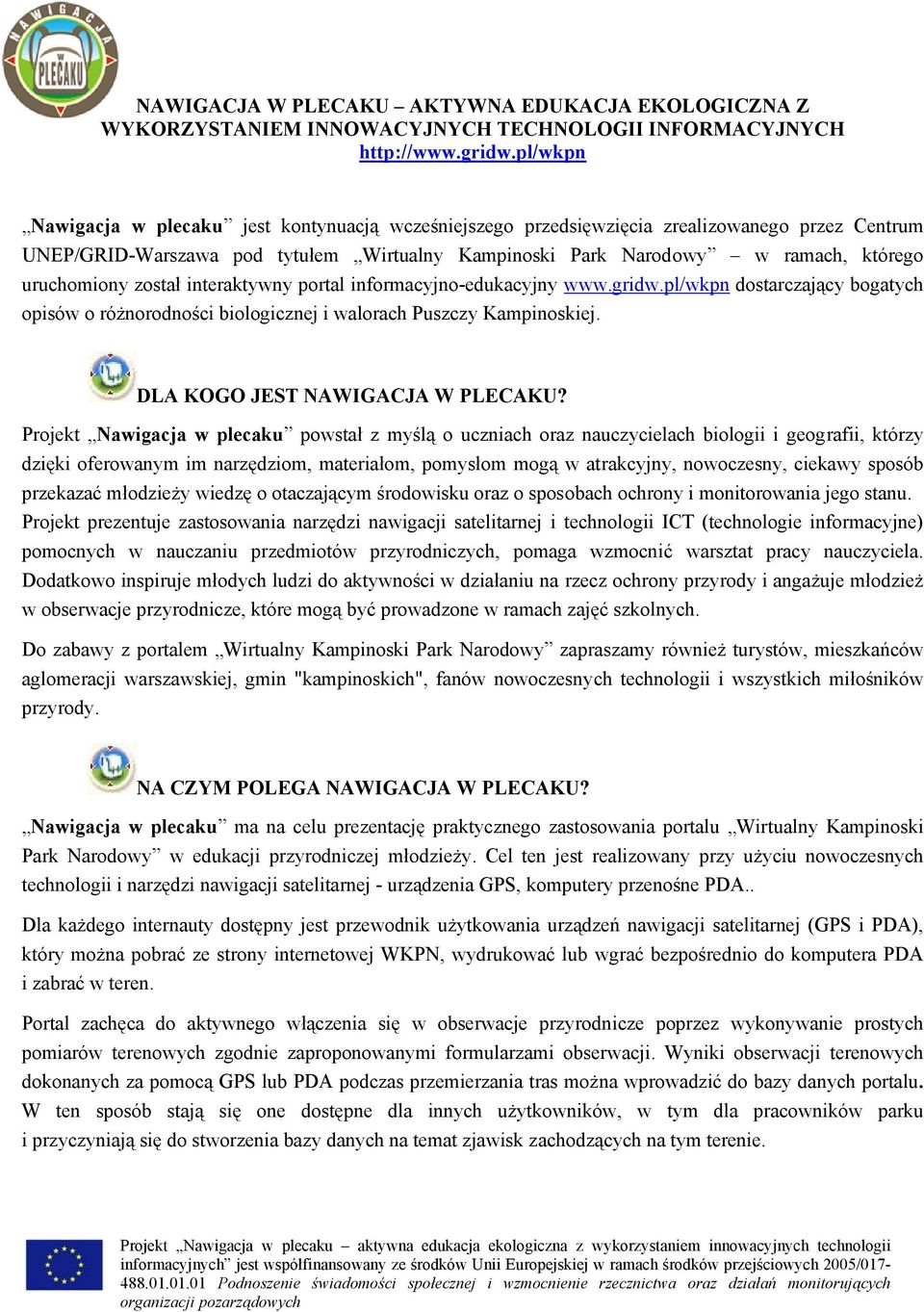 NAWIGACJA W PLECAKU

NAWIGACJA W PLECAKU – AKTYWNA EDUKACJA EKOLOGICZNA Z WYKORZYSTANIEM INNOWACYJNYCH TECHNOLOGII INFORMACYJNYCH
http://www.gridw.pl/wkpn

„Nawigacja w plecaku” jest kontynuacją wcześniejszego przedsięwzięcia zrealizowanego przez Centrum UNEP/GRID-Warszawa pod tytułem „Wirtualny Kampinoski Park Narodowy” – w ramach, którego uruchomiony został interaktywny portal informacyjno-edukacyjny www.gridw.pl/wkpn dostarczający bogatych opisów o różnorodności biologicznej i walorach Puszczy Kampinoskiej.

DLA KOGO JEST NAWIGACJA W PLECAKU?

Projekt „Nawigacja w plecaku” powstał z myślą o uczniach oraz nauczycielach biologii i geografii, którzy dzięki oferowanym im narzędziom, materiałom, pomysłom mogą w atrakcyjny, nowoczesny, ciekawy sposób przekazać młodzieży wiedzę o otaczającym środowisku oraz o sposobach ochrony i monitorowania jego stanu. Projekt prezentuje zastosowania narzędzi nawigacji satelitarnej i technologii ICT (technologie informacyjne) pomocnych w nauczaniu przedmiotów przyrodniczych, pomaga wzmocnić warsztat pracy nauczyciela. Dodatkowo inspiruje młodych ludzi do aktywności w działaniu na rzecz ochrony przyrody i angażuje młodzież w obserwacje przyrodnicze, które mogą być prowadzone w ramach zajęć szkolnych.

Do zabawy z portalem „Wirtualny Kampinoski Park Narodowy” zapraszamy również turystów, mieszkańców aglomeracji warszawskiej, gmin "kampinoskich", fanów nowoczesnych technologii i wszystkich miłośników przyrody.

NA CZYM POLEGA NAWIGACJA W PLECAKU?

„Nawigacja w plecaku” ma na celu prezentację praktycznego zastosowania portalu „Wirtualny Kampinoski Park Narodowy” w edukacji przyrodniczej młodzieży. Cel ten jest realizowany przy użyciu nowoczesnych technologii i narzędzi nawigacji satelitarnej - urządzenia GPS, komputery przenośne PDA..

Dla każdego internauty dostępny jest przewodnik użytkowania urządzeń nawigacji satelitarnej (GPS i PDA), który można pobrać ze strony internetowej WKPN, wydrukować lub wgrać bezpośrednio do komputera PDA i zabrać w teren.

Portal zachęca do aktywnego włączenia się w obserwacje przyrodnicze poprzez wykonywanie prostych pomiarów terenowych zgodnie zaproponowanymi formularzami obserwacji. Wyniki obserwacji terenowych dokonanych za pomocą GPS lub PDA podczas przemierzania tras można wprowadzić do bazy danych portalu. W ten sposób stają się one dostępne dla innych użytkowników, w tym dla pracowników parku i przyczyniają się do stworzenia bazy danych na temat zjawisk zachodzących na tym terenie.

Projekt „Nawigacja w plecaku – aktywna edukacja ekologiczna z wykorzystaniem innowacyjnych technologii informacyjnych” jest współfinansowany ze środków Unii Europejskiej w ramach środków przejściowych 2005/017-488.01.01.01 Podnoszenie świadomości społecznej i wzmocnienie rzecznictwa oraz działań monitorujących organizacji pozarządowych